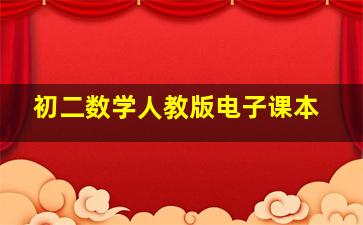 初二数学人教版电子课本